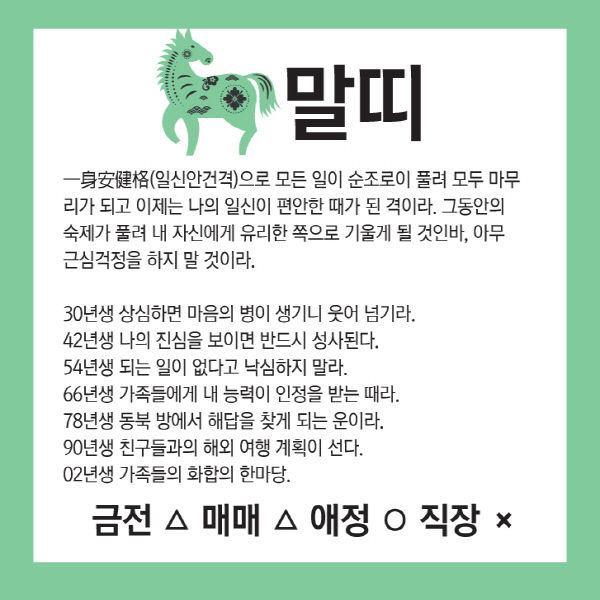 말띠

一身安健格(일신안건격)으로 모든 일이 순조로이 풀려 모두 마무리가 되고 이제는 나의 일신이 편안한 때가 된 격이라. 그동안의 숙제가 풀려 내 자신에게 유리한 쪽으로 기울게 될 것인바, 아무 근심걱정을 하지 말 것이라.

30년생 상심하면 마음의 병이 생기니 웃어 넘기라.
42년생 나의 진심을 보이면 반드시 성사된다.
54년생 되는 일이 없다고 낙심하지 말라.
66년생 가족들에게 내 능력이 인정을 받는 때라.
78년생 동북 방에서 해답을 찾게 되는 운이라.
90년생 친구들과의 해외 여행 계획이 선다.
02년생 가족들의 화합의 한마당.

금전 △ 매매 △ 애정 ○ 직장 ×